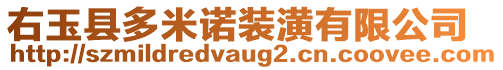 右玉县多米诺装潢有限公司
http://szmildredvaug2.cn.coovee.com